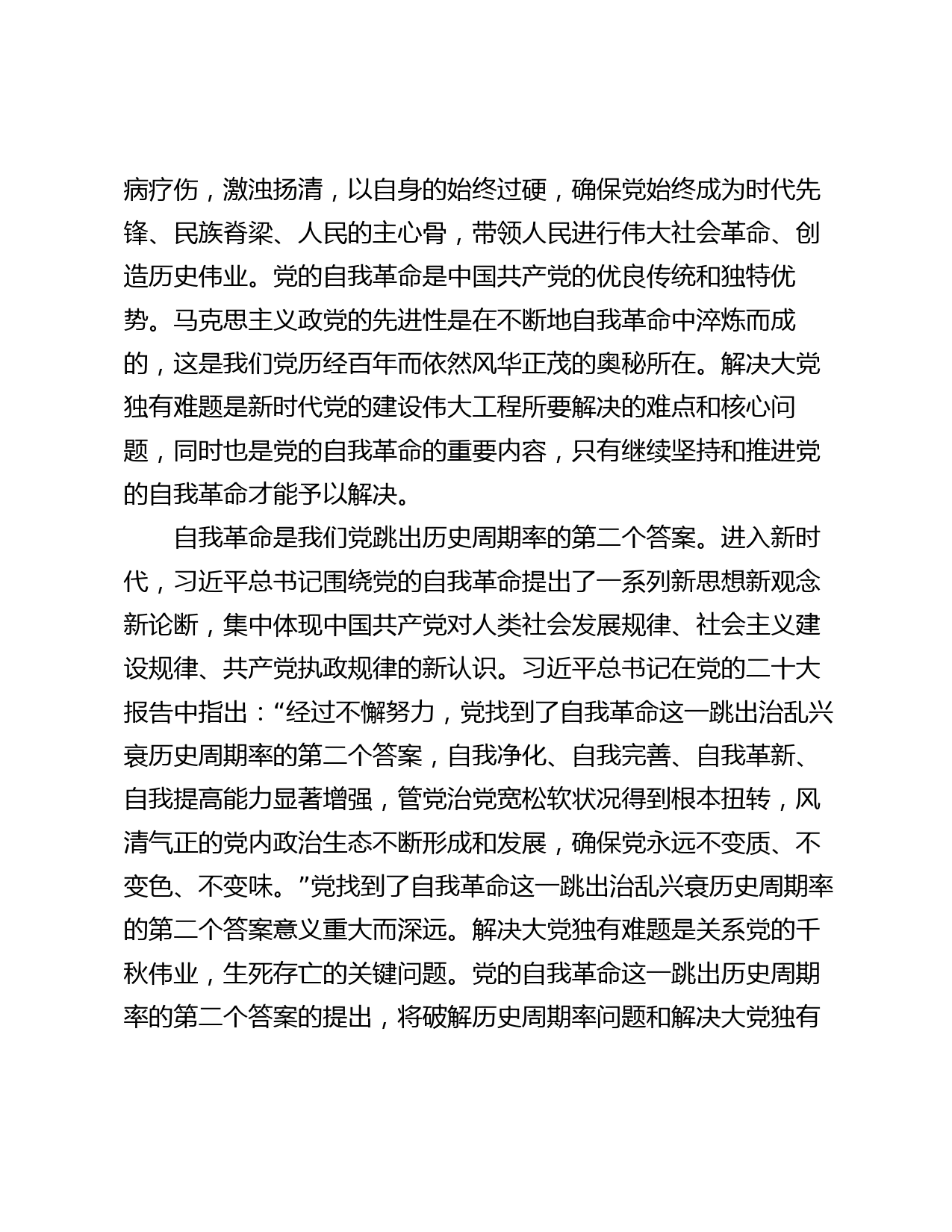 病疗伤，激浊扬清，以自身的始终过硬，确保党始终成为时代先锋、民族脊梁、人民的主心骨，带领人民进行伟大社会革命、创造历史伟业。党的自我革命是中国共产党的优良传统和独特优势。马克思主义政党的先进性是在不断地自我革命中淬炼而成的，这是我们党历经百年而依然风华正茂的奥秘所在。解决大党独有难题是新时代党的建设伟大工程所要解决的难点和核心问题，同时也是党的自我革命的重要内容，只有继续坚持和推进党的自我革命才能予以解决。

自我革命是我们党跳出历史周期率的第二个答案。进入新时代，习近平总书记围绕党的自我革命提出了一系列新思想新观念新论断，集中体现中国共产党对人类社会发展规律、社会主义建设规律、共产党执政规律的新认识。习近平总书记在党的二十大报告中指出：“经过不懈努力，党找到了自我革命这一跳出治乱兴衰历史周期率的第二个答案，自我净化、自我完善、自我革新、自我提高能力显著增强，管党治党宽松软状况得到根本扭转，风清气正的党内政治生态不断形成和发展，确保党永远不变质、不变色、不变味。”党找到了自我革命这一跳出治乱兴衰历史周期率的第二个答案意义重大而深远。解决大党独有难题是关系党的千秋伟业，生死存亡的关键问题。党的自我革命这一跳出历史周期率的第二个答案的提出，将破解历史周期率问题和解决大党独有